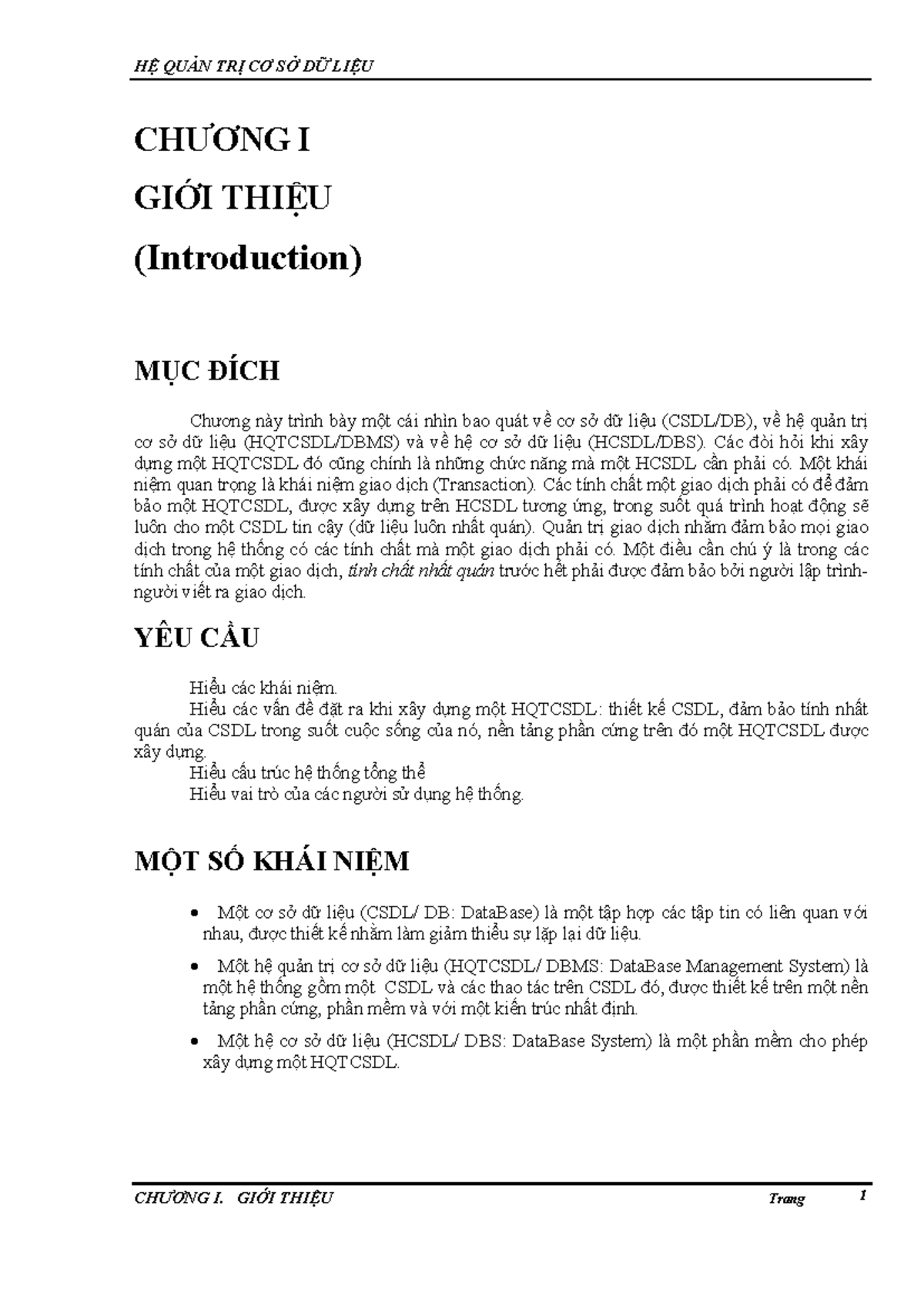 HỆ QUẢN TRỊ CƠ SỞ DỮ LIỆU

CHƯƠNG I

GIỚI THIỆU

(Introduction)

MỤC ĐÍCH

Chương này trình bày một cái nhìn bao quát về cơ sở dữ liệu (CSDL/DB), về hệ quản trị cơ sở dữ liệu (HQTCSDL/DBMS) và về hệ cơ sở dữ liệu (HCSDL/DBS). Các đòi hỏi khi xây dựng một HQTCSDL đó cũng chính là những chức năng mà một HCSDL cần phải có. Một khái niệm quan trọng là khái niệm giao dịch (Transaction). Các tính chất một giao dịch phải có để đảm bảo một HQTCSDL, được xây dựng trên HCSDL tương ứng, trong suốt quá trình hoạt động sẽ luôn cho một CSDL tin cậy (dữ liệu luôn nhất quán). Quản trị giao dịch nhằm đảm bảo mọi giao dịch trong hệ thống có các tính chất mà một giao dịch phải có. Một điều cần chú ý là trong các tính chất của một giao dịch, tính chất nhất quán trước hết phải được đảm bảo bởi người lập trình-người viết ra giao dịch.

YÊU CẦU

Hiểu các khái niệm.

Hiểu các vấn đề đặt ra khi xây dựng một HQTCSDL: thiết kế CSDL, đảm bảo tính nhất quán của CSDL trong suốt cuộc sống của nó, nền tảng phần cứng trên đó một HQTCSDL được xây dựng.

Hiểu cấu trúc hệ thống tổng thể

Hiểu vai trò của các người sử dụng hệ thống.

MỘT SỐ KHÁI NIỆM

• Một cơ sở dữ liệu (CSDL/ DB: DataBase) là một tập hợp các tập tin có liên quan với nhau, được thiết kế nhằm làm giảm thiểu sự lặp lại dữ liệu.

• Một hệ quản trị cơ sở dữ liệu (HQTCSDL/ DBMS: DataBase Management System) là một hệ thống gồm một CSDL và các thao tác trên CSDL đó, được thiết kế trên một nền tảng phần cứng, phần mềm và với một kiến trúc nhất định.

• Một hệ cơ sở dữ liệu (HCSDL/ DBS: DataBase System) là một phần mềm cho phép xây dựng một HQTCSDL.

CHƯƠNG I. GIỚI THIỆU Trang 1